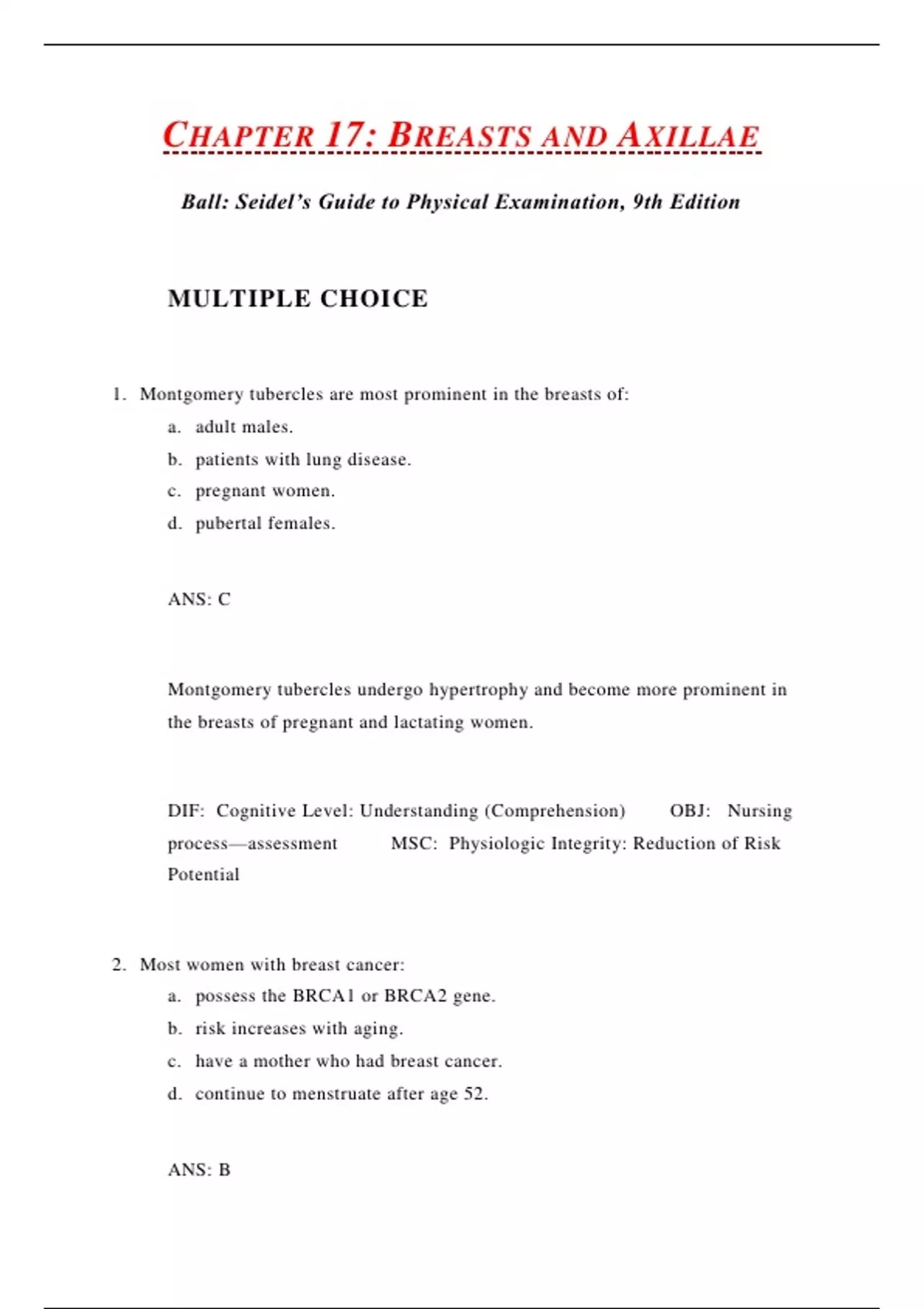 CHAPTER 17: BREASTS AND AXILLAE

Ball: Seidel's Guide to Physical Examination, 9th Edition

MULTIPLE CHOICE

1. Montgomery tubercles are most prominent in the breasts of:
a. adult males.
b. patients with lung disease.
c. pregnant women.
d. pubertal females.

ANS: C

Montgomery tubercles undergo hypertrophy and become more prominent in the breasts of pregnant and lactating women.

DIF: Cognitive Level: Understanding (Comprehension) OBJ: Nursing process—assessment MSC: Physiologic Integrity: Reduction of Risk Potential

2. Most women with breast cancer:
a. possess the BRCA1 or BRCA2 gene.
b. risk increases with aging.
c. have a mother who had breast cancer.
d. continue to menstruate after age 52.

ANS: B